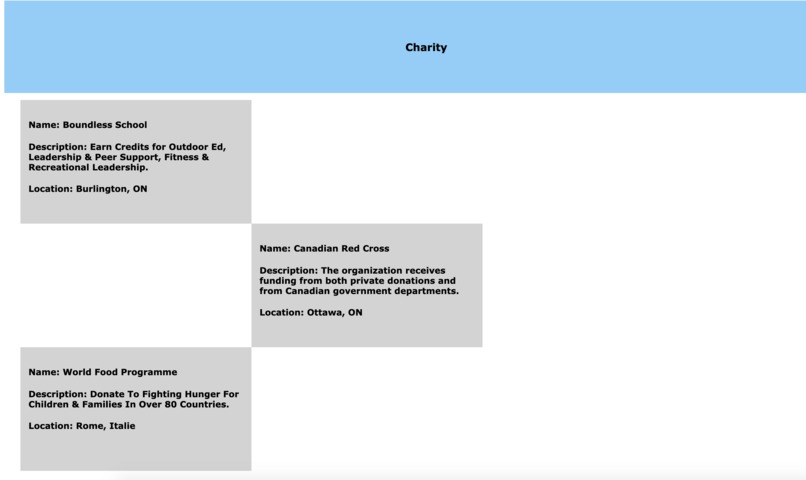 Charity

Name: Boundless School

Description: Earn Credits for Outdoor Ed, Leadership & Peer Support, Fitness & Recreational Leadership.

Location: Burlington, ON

Name: Canadian Red Cross

Description: The organization receives funding from both private donations and from Canadian government departments.

Location: Ottawa, ON

Name: World Food Programme

Description: Donate To Fighting Hunger For Children & Families In Over 80 Countries.

Location: Rome, Italie